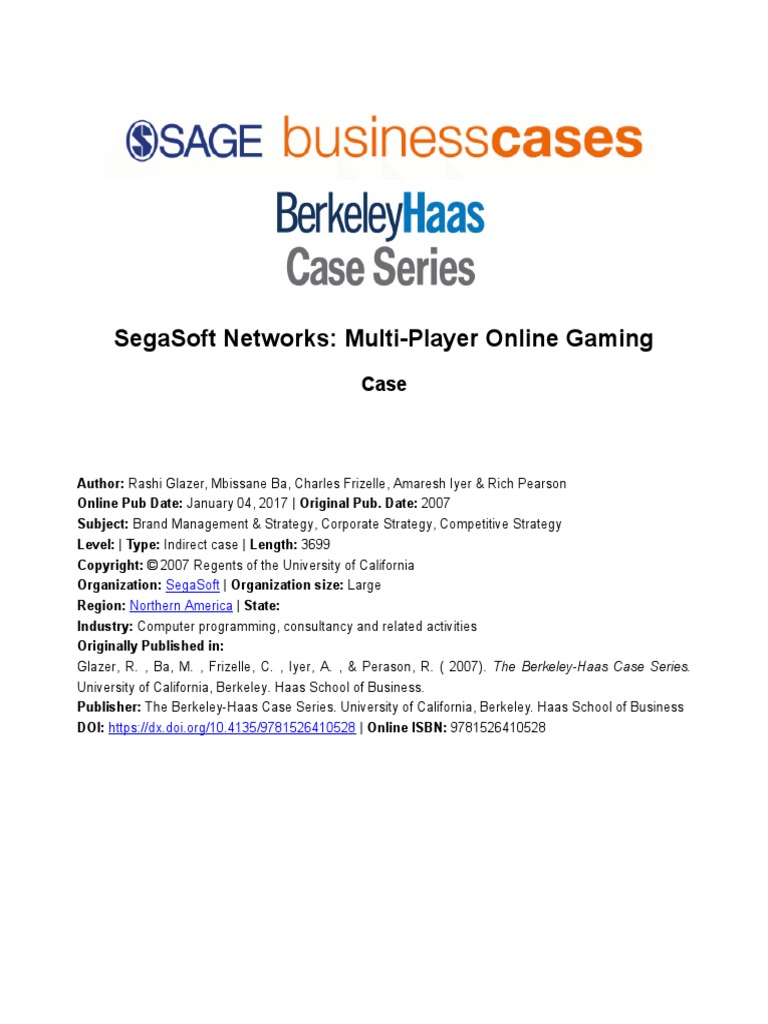 SAGE businesscases

BerkeleyHaas
Case Series

SegaSoft Networks: Multi-Player Online Gaming

Case

Author: Rashi Glazer, Mbissane Ba, Charles Frizelle, Amaresh Iyer & Rich Pearson
Online Pub Date: January 04, 2017 | Original Pub. Date: 2007
Subject: Brand Management & Strategy, Corporate Strategy, Competitive Strategy
Level: | Type: Indirect case | Length: 3699
Copyright: © 2007 Regents of the University of California
Organization: SegaSoft | Organization size: Large
Region: Northern America | State:
Industry: Computer programming, consultancy and related activities
Originally Published in:
Glazer, R. , Ba, M. , Frizelle, C. , Iyer, A. , & Perason, R. ( 2007). The Berkeley-Haas Case Series. University of California, Berkeley. Haas School of Business.
Publisher: The Berkeley-Haas Case Series. University of California, Berkeley. Haas School of Business
DOI: https://dx.doi.org/10.4135/9781526410528 | Online ISBN: 9781526410528